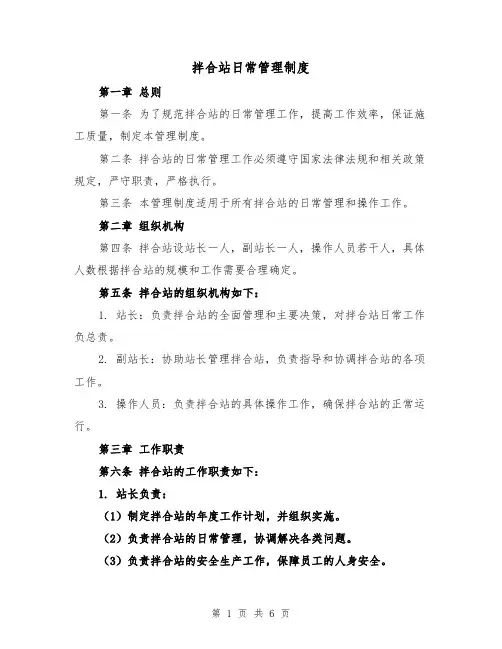 拌合站日常管理制度

第一章 总则

第一条 为了规范拌合站的日常管理工作，提高工作效率，保证施工质量，制定本管理制度。

第二条 拌合站的日常管理工作必须遵守国家法律法规和相关政策规定，严守职责，严格执行。

第三条 本管理制度适用于所有拌合站的日常管理和操作工作。

第二章 组织机构

第四条 拌合站设站长一人，副站长一人，操作人员若干人，具体人数根据拌合站的规模和工作需要合理确定。

第五条 拌合站的组织机构如下：

1. 站长：负责拌合站的全面管理和主要决策，对拌合站日常工作负总责。

2. 副站长：协助站长管理拌合站，负责指导和协调拌合站的各项工作。

3. 操作人员：负责拌合站的具体操作工作，确保拌合站的正常运行。

第三章 工作职责

第六条 拌合站的工作职责如下：

1. 站长负责：

（1）制定拌合站的年度工作计划，并组织实施。

（2）负责拌合站的日常管理，协调解决各类问题。

（3）负责拌合站的安全生产工作，保障员工的人身安全。

第 1 页 共 6 页